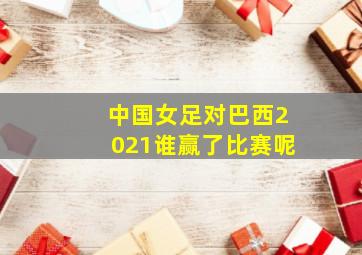 中国女足对巴西2021谁赢了比赛呢